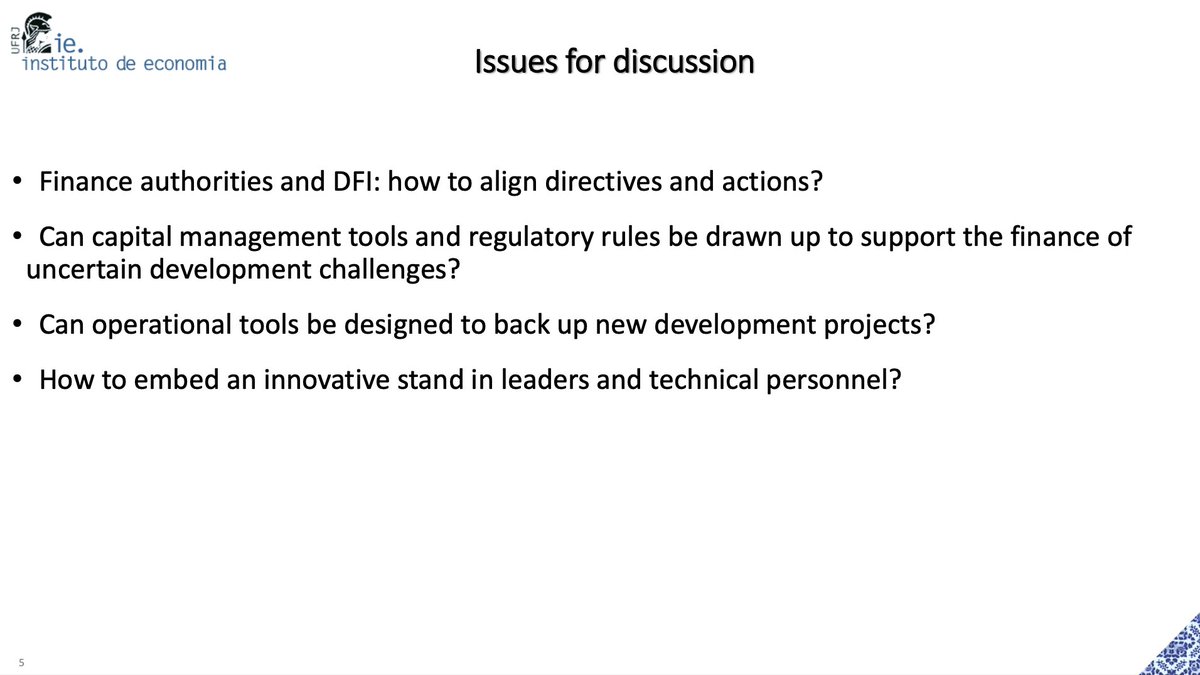 UFRJ ie. instituto de economia

Issues for discussion

• Finance authorities and DFI: how to align directives and actions?

• Can capital management tools and regulatory rules be drawn up to support the finance of uncertain development challenges?

• Can operational tools be designed to back up new development projects?

• How to embed an innovative stand in leaders and technical personnel?

5